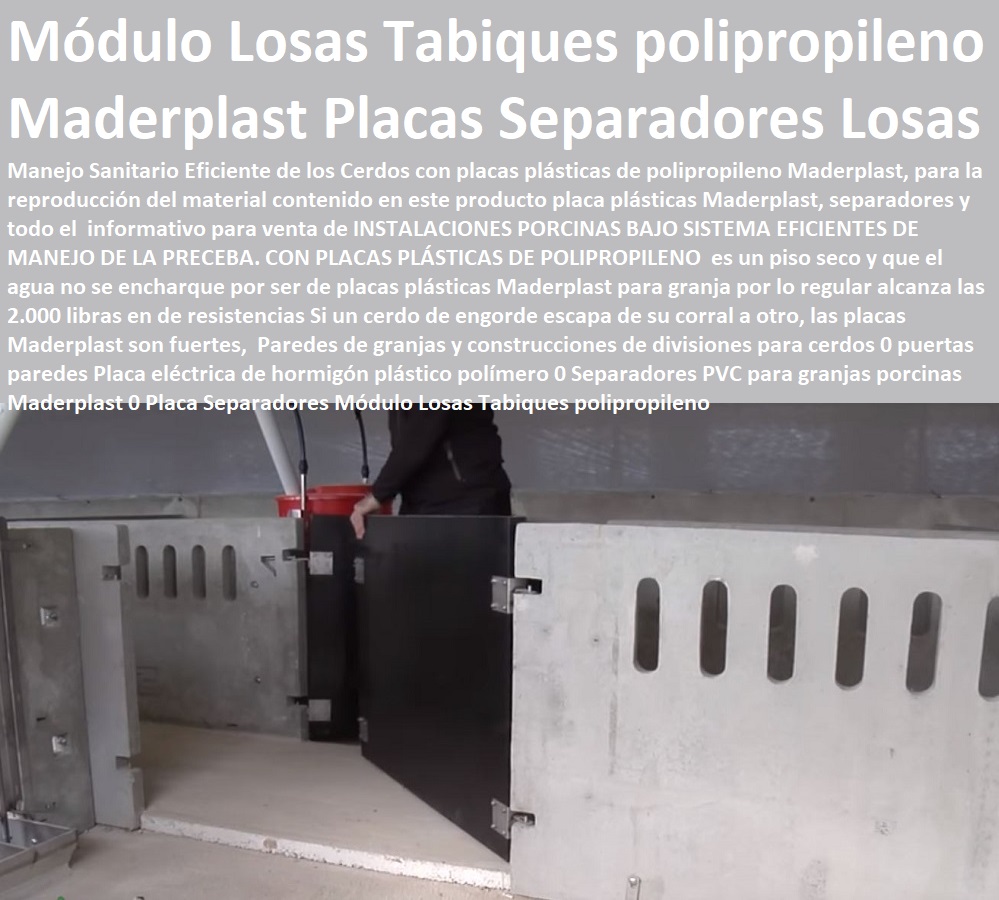 Módulo Losas Tabiques polipropileno Maderplast Placas Separadores Losas

Manejo Sanitario Eficiente de los Cerdos con placas plásticas de polipropileno Maderplast, para la reproducción del material contenido en este producto placa plásticas Maderplast, separadores y todo el informativo para venta de INSTALACIONES PORCINAS BAJO SISTEMA EFICIENTES DE MANEJO DE LA PRECEBA. CON PLACAS PLÁSTICAS DE POLIPROPILENO es un piso seco y que el agua no se encharque por ser de placas plásticas Maderplast para granja por lo regular alcanza las 2.000 libras en de resistencias Si un cerdo de engorde escapa de su corral a otro, las placas Maderplast son fuertes, Paredes de granjas y construcciones de divisiones para cerdos 0 puertas paredes Placa eléctrica de hormigón plástico polímero 0 Separadores PVC para granjas porcinas Maderplast 0 Placa Separadores Módulo Losas Tabiques polipropileno